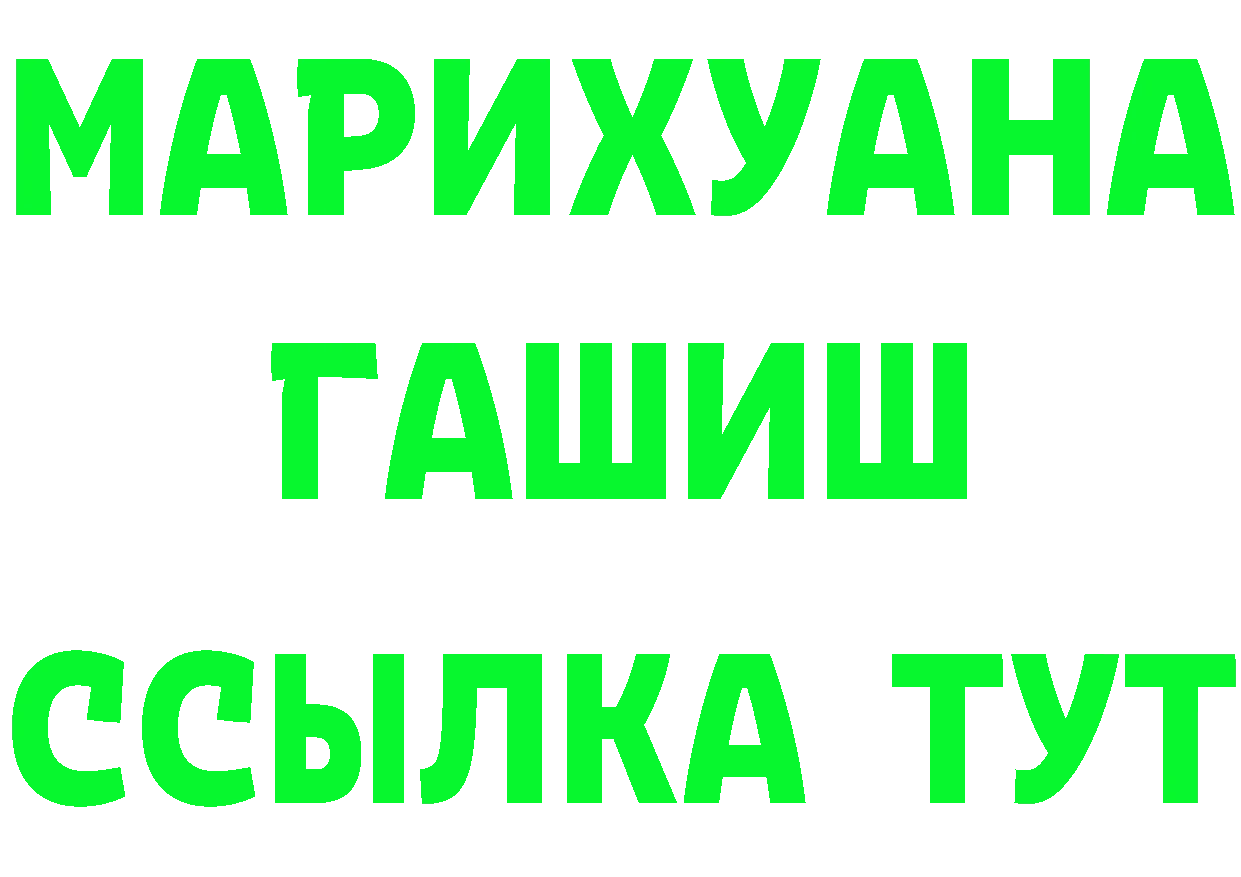 МАРИХУАНА
ГАШИШ
ССЫЛКА ТУТ